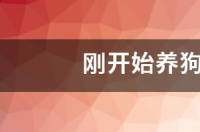 刚开始养狗